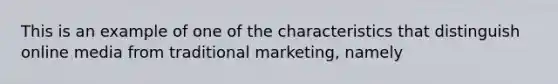 This is an example of one of the characteristics that distinguish online media from traditional marketing, namely